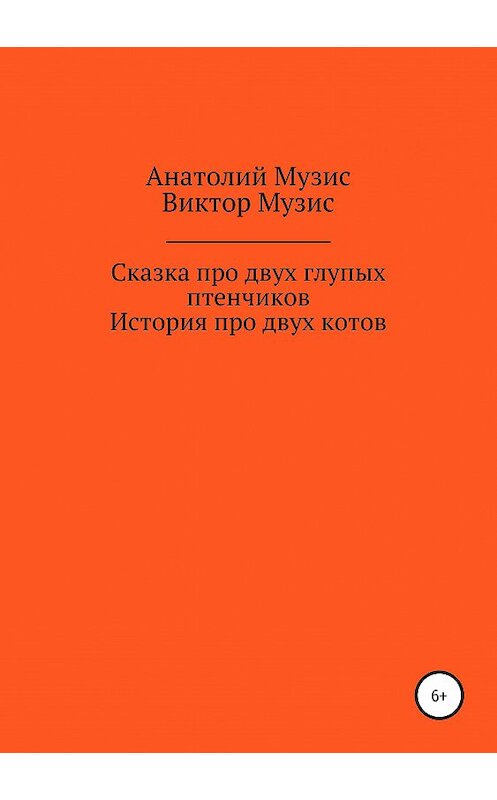 Анатолий Музис
Виктор Музис

Сказка про двух глупых птенчиков
История про двух котов

6+